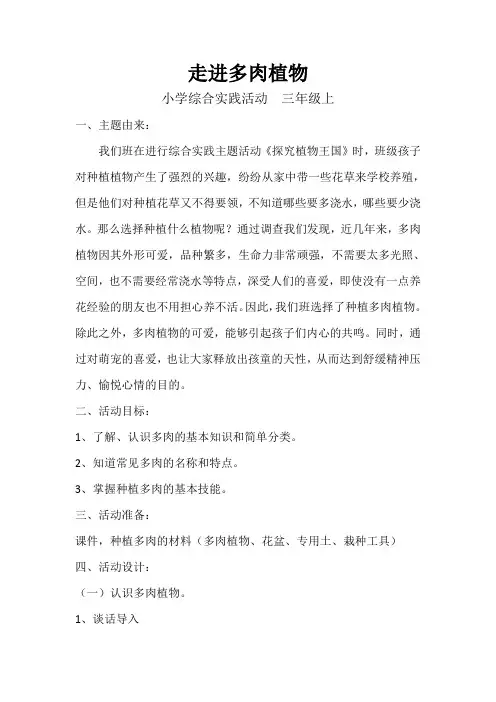 走进多肉植物

小学综合实践活动　三年级上

一、主题由来：

我们班在进行综合实践主题活动《探究植物王国》时，班级孩子对种植植物产生了强烈的兴趣，纷纷从家中带一些花草来学校养殖，但是他们对种植花草又不得要领，不知道哪些要多浇水，哪些要少浇水。那么选择种植什么植物呢？通过调查我们发现，近几年来，多肉植物因其外形可爱，品种繁多，生命力非常顽强，不需要太多光照、空间，也不需要经常浇水等特点，深受人们的喜爱，即使没有一点养花经验的朋友也不用担心养不活。因此，我们班选择了种植多肉植物。除此之外，多肉植物的可爱，能够引起孩子们内心的共鸣。同时，通过对萌宠的喜爱，也让大家释放出孩童的天性，从而达到舒缓精神压力、愉悦心情的目的。

二、活动目标：

1、了解、认识多肉的基本知识和简单分类。

2、知道常见多肉的名称和特点。

3、掌握种植多肉的基本技能。

三、活动准备：

课件，种植多肉的材料（多肉植物、花盆、专用土、栽种工具）

四、活动设计：

（一）认识多肉植物。

1、谈话导入